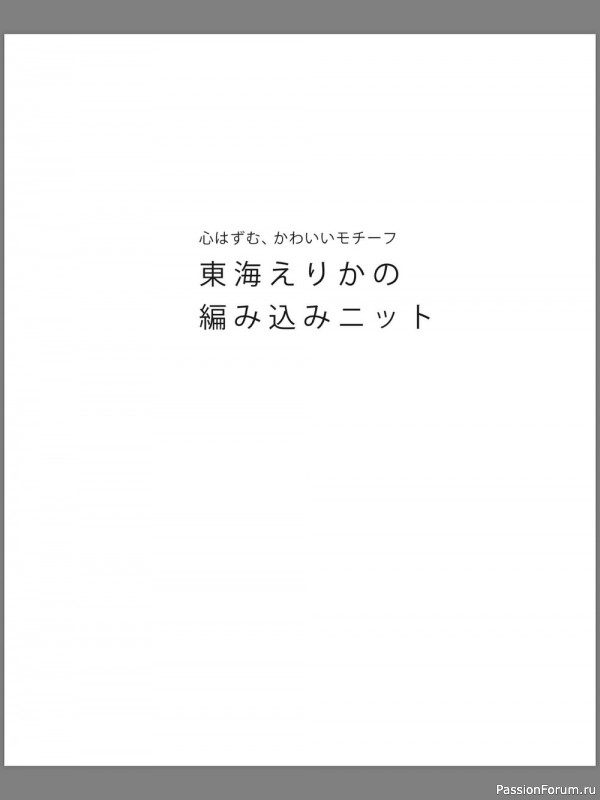 心はずむ、かわいいモチーフ
東海えりかの
編み込みニット

PassionForum.ru